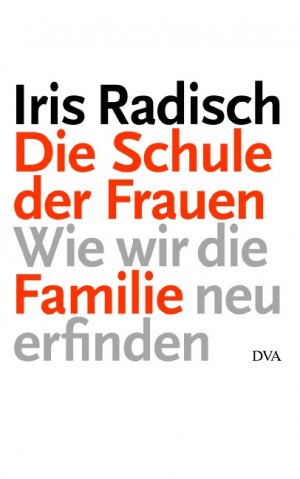 Iris Radisch
Die Schule der Frauen
Wie wir die Familie neu erfinden

DVA